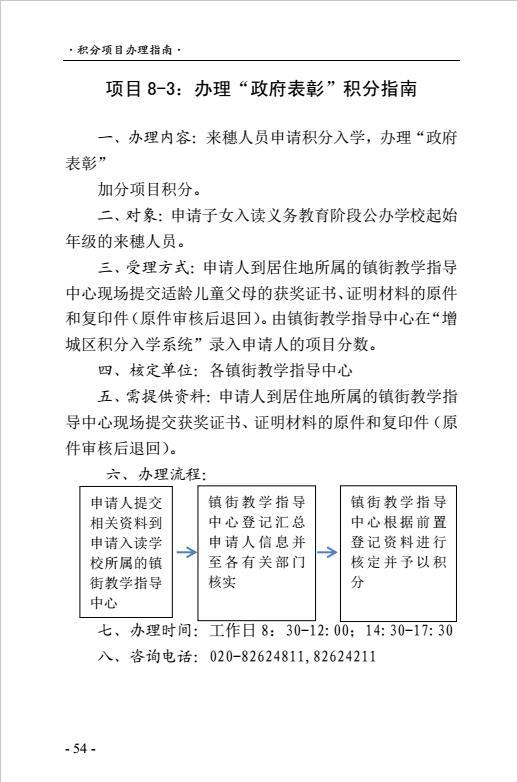 · 积分项目办理指南 ·

项目 8-3：办理“政府表彰”积分指南

一、办理内容：来穗人员申请积分入学，办理“政府表彰”

加分项目积分。

二、对象：申请子女入读义务教育阶段公办学校起始年级的来穗人员。

三、受理方式：申请人到居住地所属的镇街教学指导中心现场提交适龄儿童父母的获奖证书、证明材料的原件和复印件（原件审核后退回）。由镇街教学指导中心在“增城区积分入学系统”录入申请人的项目分数。

四、核定单位：各镇街教学指导中心

五、需提供资料：申请人到居住地所属的镇街教学指导中心现场提交获奖证书、证明材料的原件和复印件（原件审核后退回）。

六、办理流程：

申请人提交相关资料到申请入读学校所属的镇街教学指导中心

镇街教学指导中心登记汇总申请人信息并至各有关部门核实

镇街教学指导中心根据前置登记资料进行核定并予以积分

七、办理时间：工作日 8：30-12：00；14：30-17：30

八、咨询电话：020-82624811，82624211

- 54 -